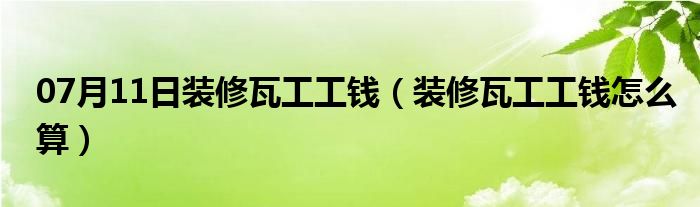 07月11日装修瓦工工钱（装修瓦工工钱怎么算）